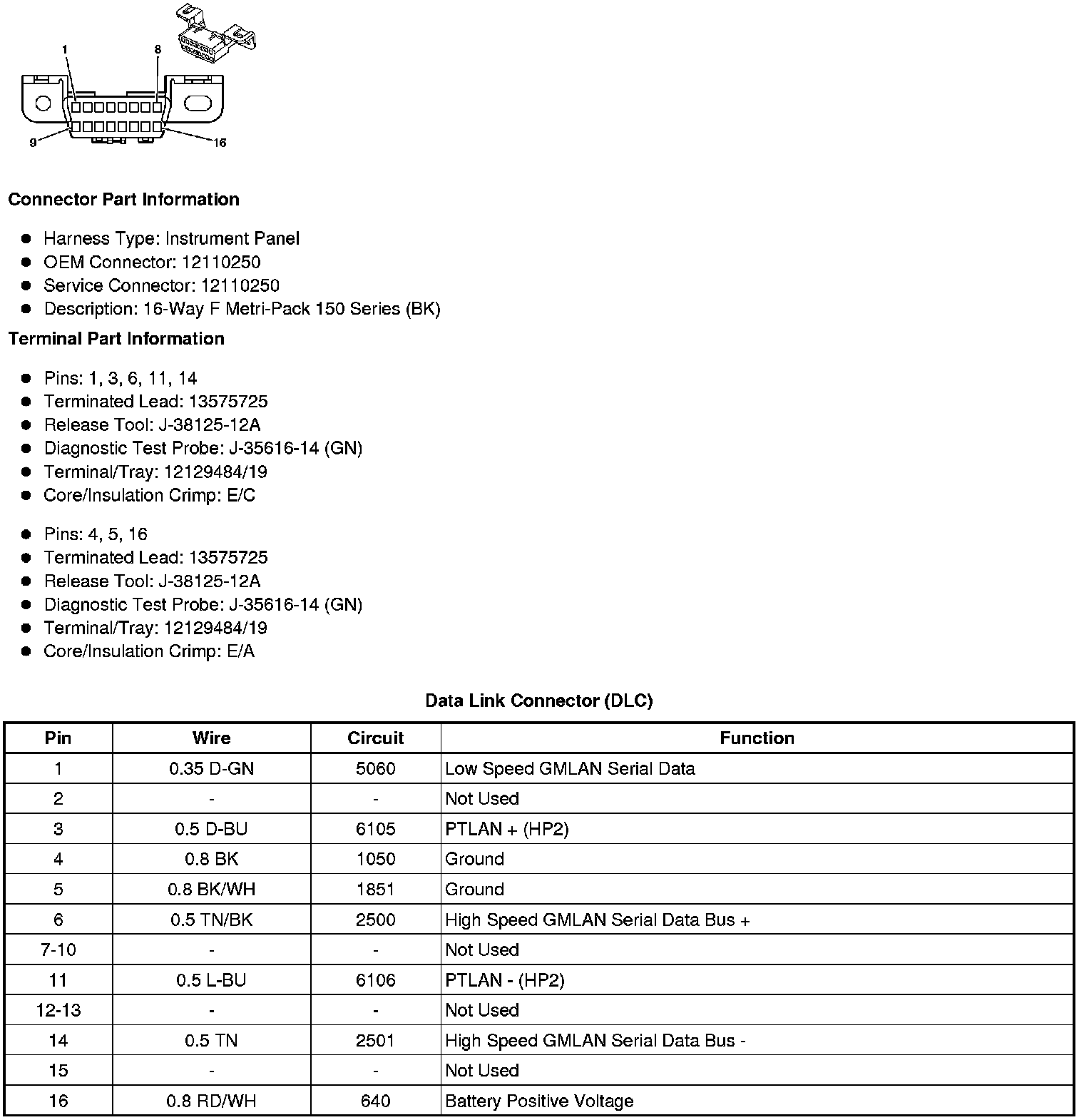 1
8
9
16

**Connector Part Information**

- Harness Type: Instrument Panel
- OEM Connector: 12110250
- Service Connector: 12110250
- Description: 16-Way F Metri-Pack 150 Series (BK)

**Terminal Part Information**

- Pins: 1, 3, 6, 11, 14
- Terminated Lead: 13575725
- Release Tool: J-38125-12A
- Diagnostic Test Probe: J-35616-14 (GN)
- Terminal/Tray: 12129484/19
- Core/Insulation Crimp: E/C

- Pins: 4, 5, 16
- Terminated Lead: 13575725
- Release Tool: J-38125-12A
- Diagnostic Test Probe: J-35616-14 (GN)
- Terminal/Tray: 12129484/19
- Core/Insulation Crimp: E/A

**Data Link Connector (DLC)**

| Pin | Wire | Circuit | Function |
|---|---|---|---|
| 1 | 0.35 D-GN | 5060 | Low Speed GMLAN Serial Data |
| 2 | - | - | Not Used |
| 3 | 0.5 D-BU | 6105 | PTLAN + (HP2) |
| 4 | 0.8 BK | 1050 | Ground |
| 5 | 0.8 BK/WH | 1851 | Ground |
| 6 | 0.5 TN/BK | 2500 | High Speed GMLAN Serial Data Bus + |
| 7-10 | - | - | Not Used |
| 11 | 0.5 L-BU | 6106 | PTLAN - (HP2) |
| 12-13 | - | - | Not Used |
| 14 | 0.5 TN | 2501 | High Speed GMLAN Serial Data Bus - |
| 15 | - | - | Not Used |
| 16 | 0.8 RD/WH | 640 | Battery Positive Voltage |